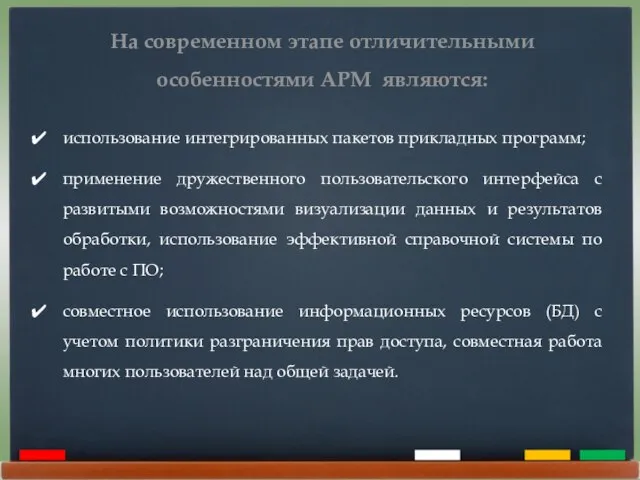 На современном этапе отличительными особенностями АРМ являются:

✔ использование интегрированных пакетов прикладных программ;

✔ применение дружественного пользовательского интерфейса с развитыми возможностями визуализации данных и результатов обработки, использование эффективной справочной системы по работе с ПО;

✔ совместное использование информационных ресурсов (БД) с учетом политики разграничения прав доступа, совместная работа многих пользователей над общей задачей.